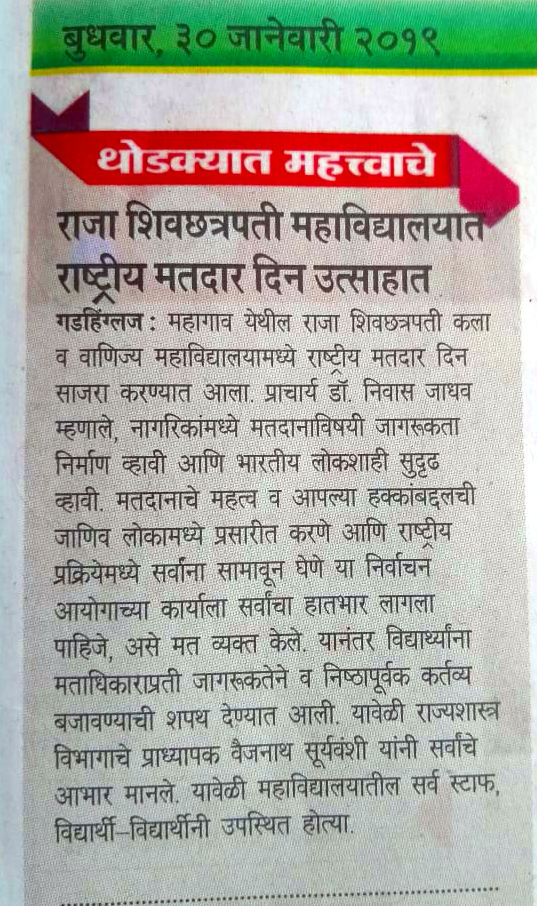 बुधवार, ३० जानेवारी २०१९

थोडक्यात महत्त्वाचे

राजा शिवछत्रपती महाविद्यालयात राष्ट्रीय मतदार दिन उत्साहात

गडहिंग्लज : महागाव येथील राजा शिवछत्रपती कला व वाणिज्य महाविद्यालयामध्ये राष्ट्रीय मतदार दिन साजरा करण्यात आला. प्राचार्य डॉ. निवास जाधव म्हणाले, नागरिकांमध्ये मतदानाविषयी जागरूकता निर्माण व्हावी आणि भारतीय लोकशाही सुदृढ व्हावी. मतदानाचे महत्व व आपल्या हक्कांबद्दलची जाणिव लोकामध्ये प्रसारीत करणे आणि राष्ट्रीय प्रक्रियेमध्ये सर्वांना सामावून घेणे या निर्वाचन आयोगाच्या कार्याला सर्वांचा हातभार लागला पाहिजे, असे मत व्यक्त केले. यानंतर विद्यार्थ्यांना मताधिकाराप्रती जागरूकतेने व निष्ठापूर्वक कर्तव्य बजावण्याची शपथ देण्यात आली. यावेळी राज्यशास्त्र विभागाचे प्राध्यापक वैजनाथ सूर्यवंशी यांनी सर्वांचे आभार मानले. यावेळी महाविद्यालयातील सर्व स्टाफ, विद्यार्थी-विद्यार्थीनी उपस्थित होत्या.